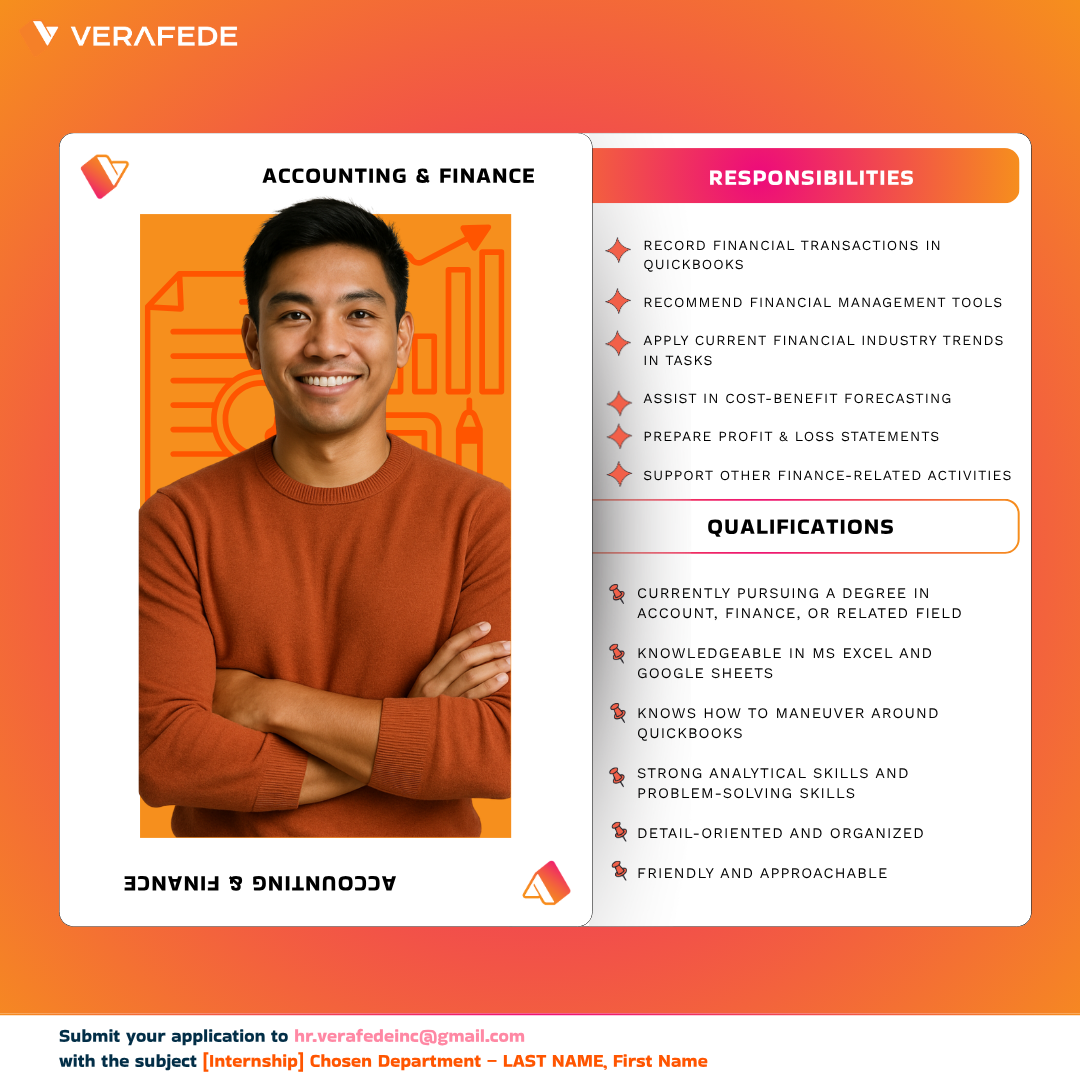 VERAFEDE

ACCOUNTING & FINANCE

ACCOUNTING & FINANCE

RESPONSIBILITIES

RECORD FINANCIAL TRANSACTIONS IN QUICKBOOKS

RECOMMEND FINANCIAL MANAGEMENT TOOLS

APPLY CURRENT FINANCIAL INDUSTRY TRENDS IN TASKS

ASSIST IN COST-BENEFIT FORECASTING

PREPARE PROFIT & LOSS STATEMENTS

SUPPORT OTHER FINANCE-RELATED ACTIVITIES

QUALIFICATIONS

CURRENTLY PURSUING A DEGREE IN ACCOUNT, FINANCE, OR RELATED FIELD

KNOWLEDGEABLE IN MS EXCEL AND GOOGLE SHEETS

KNOWS HOW TO MANEUVER AROUND QUICKBOOKS

STRONG ANALYTICAL SKILLS AND PROBLEM-SOLVING SKILLS

DETAIL-ORIENTED AND ORGANIZED

FRIENDLY AND APPROACHABLE

Submit your application to hr.verafedeinc@gmail.com
with the subject [Internship] Chosen Department – LAST NAME, First Name